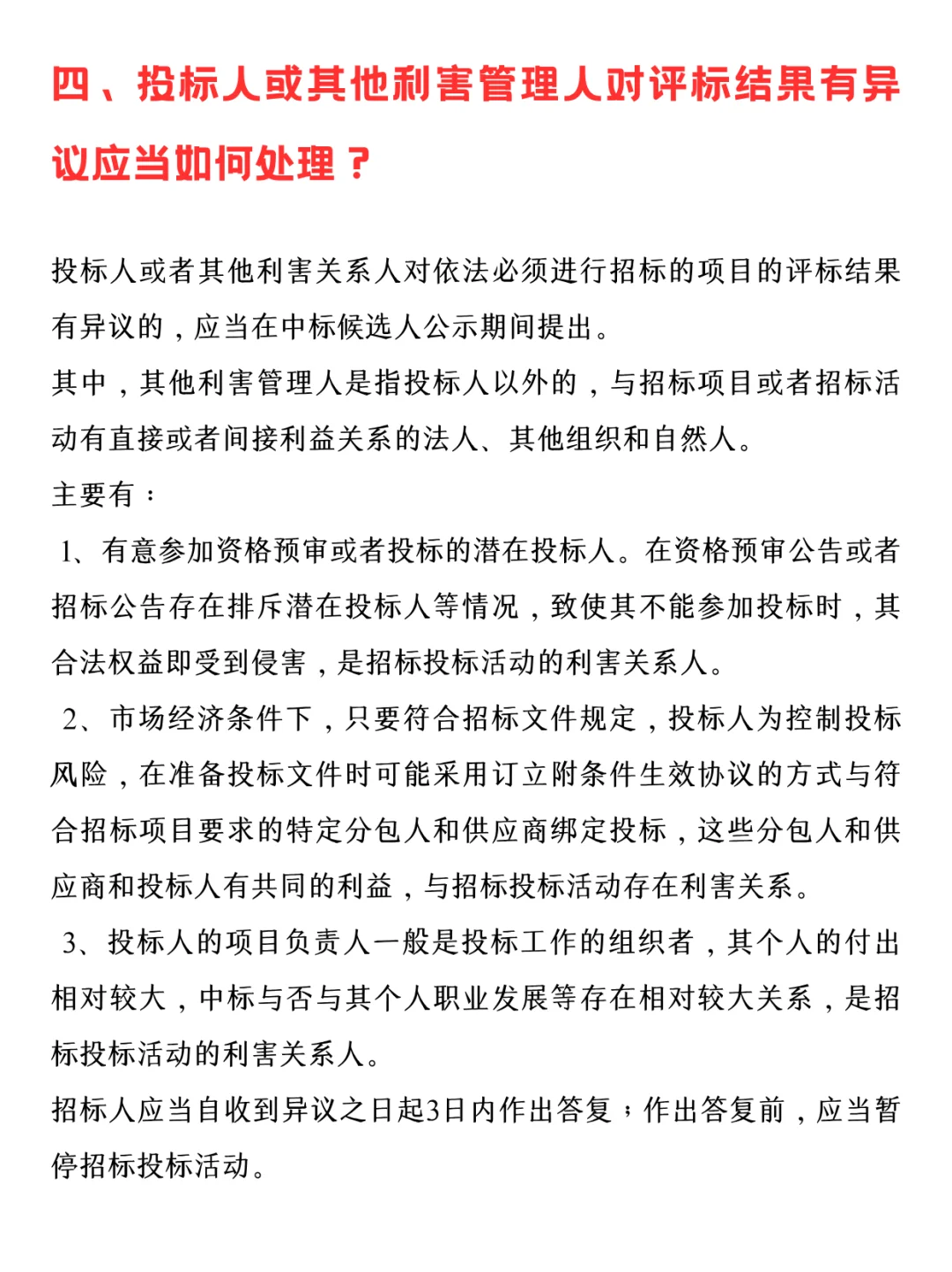 四、投标人或其他利害管理人对评标结果有异议应当如何处理？

投标人或者其他利害关系人对依法必须进行招标的项目的评标结果有异议的，应当在中标候选人公示期间提出。
其中，其他利害管理人是指投标人以外的，与招标项目或者招标活动有直接或者间接利益关系的法人、其他组织和自然人。
主要有：
1、有意参加资格预审或者投标的潜在投标人。在资格预审公告或者招标公告存在排斥潜在投标人等情况，致使其不能参加投标时，其合法权益即受到侵害，是招标投标活动的利害关系人。
2、市场经济条件下，只要符合招标文件规定，投标人为控制投标风险，在准备投标文件时可能采用订立附条件生效协议的方式与符合招标项目要求的特定分包人和供应商绑定投标，这些分包人和供应商和投标人有共同的利益，与招标投标活动存在利害关系。
3、投标人的项目负责人一般是投标工作的组织者，其个人的付出相对较大，中标与否与其个人职业发展等存在相对较大关系，是招标投标活动的利害关系人。
招标人应当自收到异议之日起3日内作出答复；作出答复前，应当暂停招标投标活动。